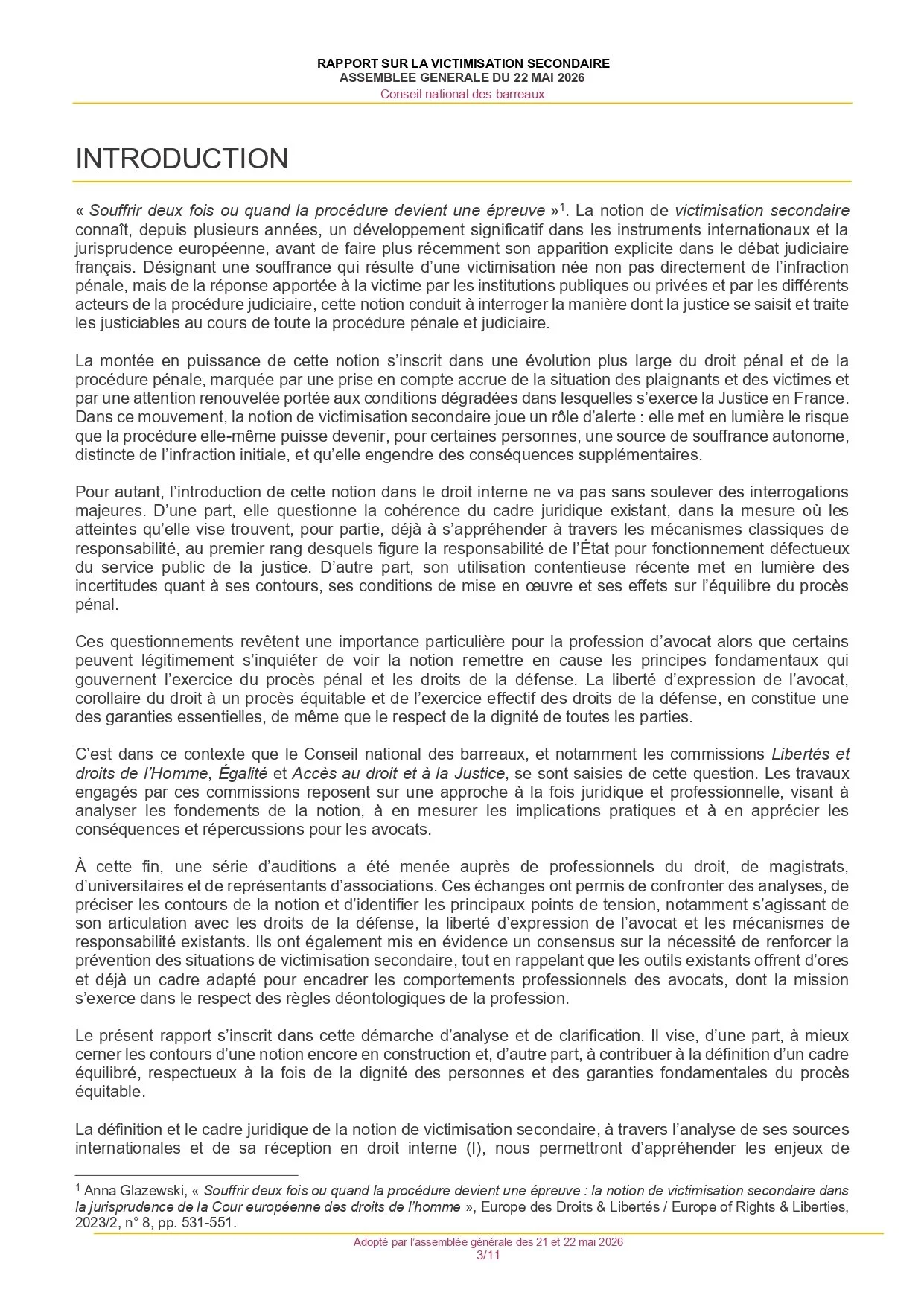 RAPPORT SUR LA VICTIMISATION SECONDAIRE
ASSEMBLEE GENERALE DU 22 MAI 2026
Conseil national des barreaux

INTRODUCTION

« Souffrir deux fois ou quand la procédure devient une épreuve »$^1$. La notion de victimisation secondaire connaît, depuis plusieurs années, un développement significatif dans les instruments internationaux et la jurisprudence européenne, avant de faire plus récemment son apparition explicite dans le débat judiciaire français. Désignant une souffrance qui résulte d'une victimisation née non pas directement de l'infraction pénale, mais de la réponse apportée à la victime par les institutions publiques ou privées et par les différents acteurs de la procédure judiciaire, cette notion conduit à interroger la manière dont la justice se saisit et traite les justiciables au cours de toute la procédure pénale et judiciaire.

La montée en puissance de cette notion s'inscrit dans une évolution plus large du droit pénal et de la procédure pénale, marquée par une prise en compte accrue de la situation des plaignants et des victimes et par une attention renouvelée portée aux conditions dégradées dans lesquelles s'exerce la Justice en France. Dans ce mouvement, la notion de victimisation secondaire joue un rôle d'alerte : elle met en lumière le risque que la procédure elle-même puisse devenir, pour certaines personnes, une source de souffrance autonome, distincte de l'infraction initiale, et qu'elle engendre des conséquences supplémentaires.

Pour autant, l'introduction de cette notion dans le droit interne ne va pas sans soulever des interrogations majeures. D'une part, elle questionne la cohérence du cadre juridique existant, dans la mesure où les atteintes qu'elle vise trouvent, pour partie, déjà à s'appréhender à travers les mécanismes classiques de responsabilité, au premier rang desquels figure la responsabilité de l'État pour fonctionnement défectueux du service public de la justice. D'autre part, son utilisation contentieuse récente met en lumière des incertitudes quant à ses contours, ses conditions de mise en œuvre et ses effets sur l'équilibre du procès pénal.

Ces questionnements revêtent une importance particulière pour la profession d'avocat alors que certains peuvent légitimement s'inquiéter de voir la notion remettre en cause les principes fondamentaux qui gouvernent l'exercice du procès pénal et les droits de la défense. La liberté d'expression de l'avocat, corollaire du droit à un procès équitable et de l'exercice effectif des droits de la défense, en constitue une des garanties essentielles, de même que le respect de la dignité de toutes les parties.

C'est dans ce contexte que le Conseil national des barreaux, et notamment les commissions Libertés et droits de l'Homme, Égalité et Accès au droit et à la Justice, se sont saisies de cette question. Les travaux engagés par ces commissions reposent sur une approche à la fois juridique et professionnelle, visant à analyser les fondements de la notion, à en mesurer les implications pratiques et à en apprécier les conséquences et répercussions pour les avocats.

À cette fin, une série d'auditions a été menée auprès de professionnels du droit, de magistrats, d'universitaires et de représentants d'associations. Ces échanges ont permis de confronter des analyses, de préciser les contours de la notion et d'identifier les principaux points de tension, notamment s'agissant de son articulation avec les droits de la défense, la liberté d'expression de l'avocat et les mécanismes de responsabilité existants. Ils ont également mis en évidence un consensus sur la nécessité de renforcer la prévention des situations de victimisation secondaire, tout en rappelant que les outils existants offrent d'ores et déjà un cadre adapté pour encadrer les comportements professionnels des avocats, dont la mission s'exerce dans le respect des règles déontologiques de la profession.

Le présent rapport s'inscrit dans cette démarche d'analyse et de clarification. Il vise, d'une part, à mieux cerner les contours d'une notion encore en construction et, d'autre part, à contribuer à la définition d'un cadre équilibré, respectueux à la fois de la dignité des personnes et des garanties fondamentales du procès équitable.

La définition et le cadre juridique de la notion de victimisation secondaire, à travers l'analyse de ses sources internationales et de sa réception en droit interne (I), nous permettront d'appréhender les enjeux de

$^1$ Anna Glazewski, « Souffrir deux fois ou quand la procédure devient une épreuve : la notion de victimisation secondaire dans la jurisprudence de la Cour européenne des droits de l'homme », Europe des Droits & Libertés / Europe of Rights & Liberties, 2023/2, n° 8, pp. 531-551.

Adopté par l'assemblée générale des 21 et 22 mai 2026
3/11